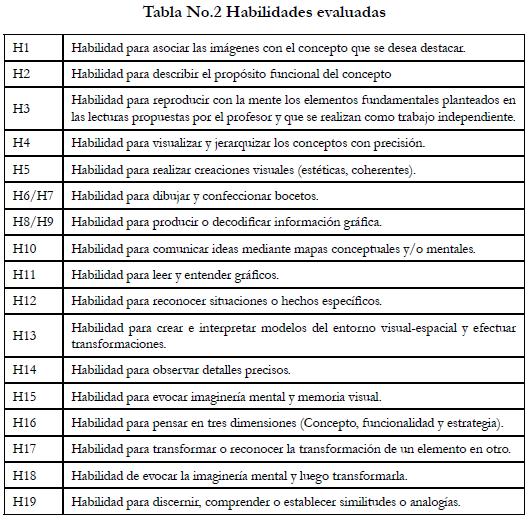 Tabla No.2 Habilidades evaluadas

| | |
|---|---|
| H1 | Habilidad para asociar las imágenes con el concepto que se desea destacar. |
| H2 | Habilidad para describir el propósito funcional del concepto |
| H3 | Habilidad para reproducir con la mente los elementos fundamentales planteados en las lecturas propuestas por el profesor y que se realizan como trabajo independiente. |
| H4 | Habilidad para visualizar y jerarquizar los conceptos con precisión. |
| H5 | Habilidad para realizar creaciones visuales (estéticas, coherentes). |
| H6/H7 | Habilidad para dibujar y confeccionar bocetos. |
| H8/H9 | Habilidad para producir o decodificar información gráfica. |
| H10 | Habilidad para comunicar ideas mediante mapas conceptuales y/o mentales. |
| H11 | Habilidad para leer y entender gráficos. |
| H12 | Habilidad para reconocer situaciones o hechos específicos. |
| H13 | Habilidad para crear e interpretar modelos del entorno visual-espacial y efectuar transformaciones. |
| H14 | Habilidad para observar detalles precisos. |
| H15 | Habilidad para evocar imaginería mental y memoria visual. |
| H16 | Habilidad para pensar en tres dimensiones (Concepto, funcionalidad y estrategia). |
| H17 | Habilidad para transformar o reconocer la transformación de un elemento en otro. |
| H18 | Habilidad de evocar la imaginería mental y luego transformarla. |
| H19 | Habilidad para discernir, comprender o establecer similitudes o analogías. |